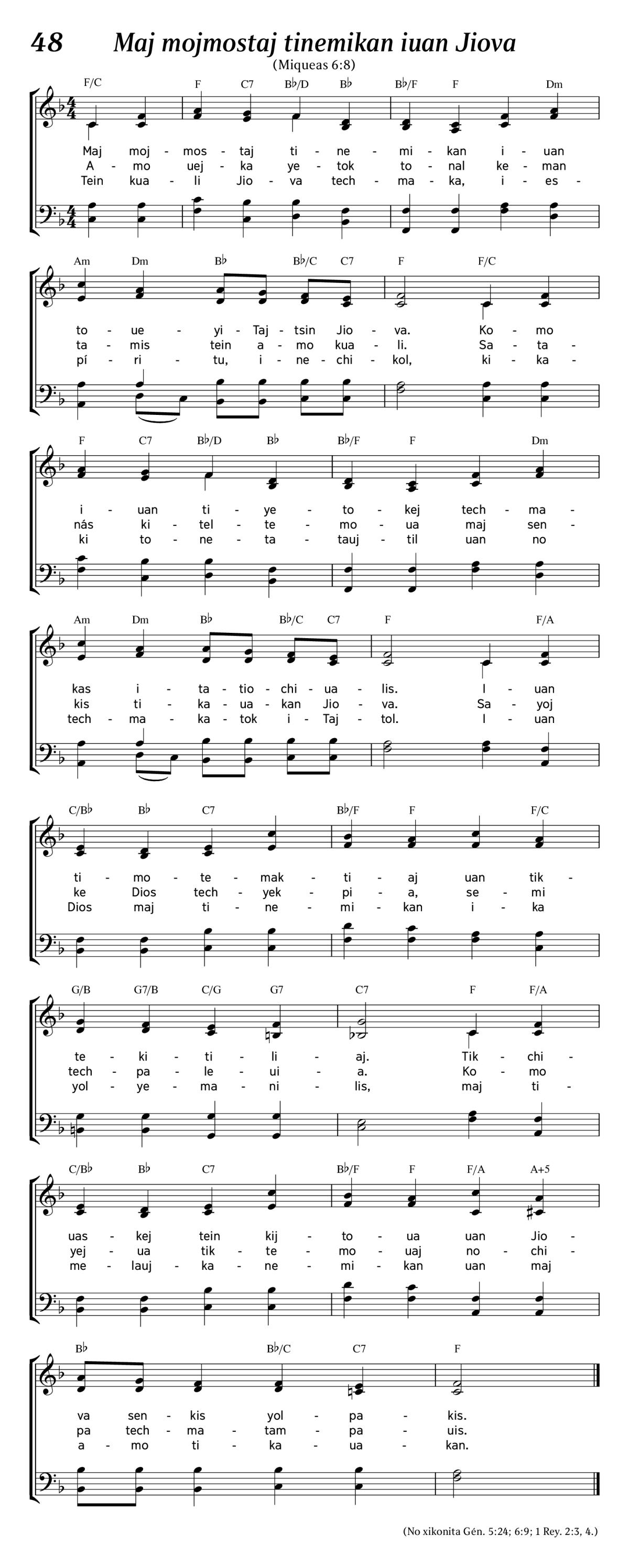 48 Maj mojmostaj tinemikan iuan Jiova

(Miqueas 6:8)

F/C F C7 B♭/D B♭ B♭/F F Dm

Maj moj - mos - taj ti - ne - mi - kan i - uan
A - mo uej - ka ye - tok to - nal ke - man
Tein kua - li Jio - va tech - ma - ka, i - es -

Am Dm B♭ B♭/C C7 F F/C

to - ue - yi - Taj - tsin Jio - va. Ko - mo
ta - mis tein a - mo kua - li. Sa - ta -
pí - ri - tu, i - ne - chi - kol, ki - ka -

F C7 B♭/D B♭ B♭/F F Dm

i - uan ti - ye - to - kej tech - ma -
nás ki - tel - te - mo - ua maj sen -
ki to - ne - ta - tauj - til uan no

Am Dm B♭ B♭/C C7 F F/A

kas i - ta - tio - chi - ua - lis. I - uan
kis ti - ka - ua - kan Jio - va. Sa - yoj
tech - ma - ka - tok i - Taj - tol. I - uan

C/B♭ B♭ C7 B♭/F F F/C

ti - mo - te - mak - ti - aj uan tik -
ke Dios tech - yek - pi - a, se - mi
Dios maj ti - ne - mi - kan i - ka

G/B G7/B C/G G7 C7 F F/A

te - ki - ti - li - aj. Tik - chi -
tech - pa - le - ui - a. Ko - mo
yol - ye - ma - ni - lis, maj ti -

C/B♭ B♭ C7 B♭/F F F/A A+5

uas - kej tein kij - to - ua uan Jio -
yej - ua tik - te - mo - uaj no - chi -
me - lauj - ka - ne - mi - kan uan maj

B♭ B♭/C C7 F

va sen - kis yol - pa - kis.
pa tech - ma - tam - pa - uis.
a - mo ti - ka - ua - kan.

(No xikonita Gén. 5:24; 6:9; 1 Rey. 2:3, 4.)